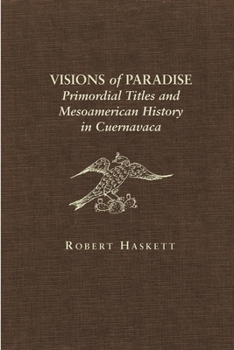 VISIONS of PARADISE
Primordial Titles and Mesoamerican History in Cuernavaca

ROBERT HASKETT